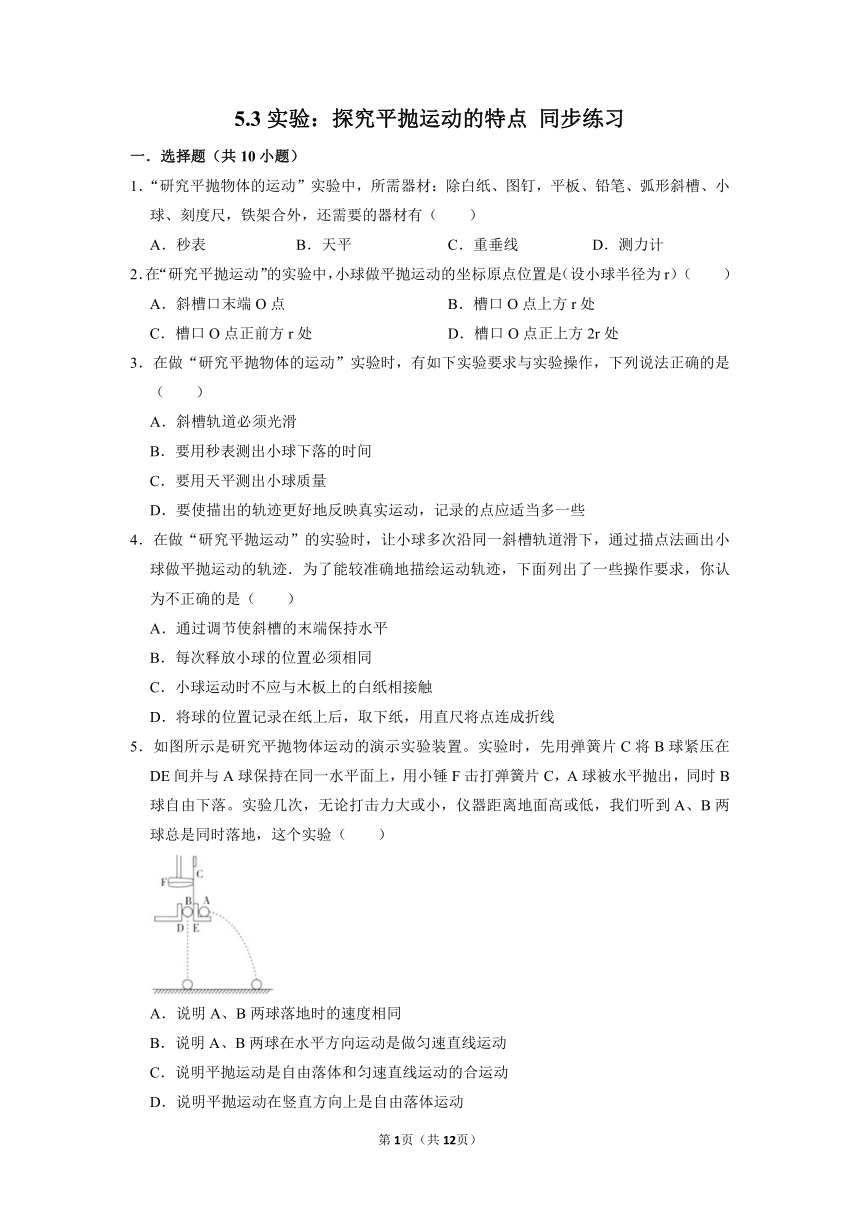 5.3 实验：探究平抛运动的特点 同步练习

一．选择题（共 10 小题）

1．“研究平抛物体的运动”实验中，所需器材：除白纸、图钉，平板、铅笔、弧形斜槽、小球、刻度尺，铁架合外，还需要的器材有（　　）

A．秒表　　B．天平　　C．重垂线　　D．测力计

2．在“研究平抛运动”的实验中，小球做平抛运动的坐标原点位置是（设小球半径为 r）（　　）

A．斜槽口末端 O 点　　B．槽口 O 点上方 r 处

C．槽口 O 点正前方 r 处　　D．槽口 O 点正上方 2r 处

3．在做“研究平抛物体的运动”实验时，有如下实验要求与实验操作，下列说法正确的是（　　）

A．斜槽轨道必须光滑

B．要用秒表测出小球下落的时间

C．要用天平测出小球质量

D．要使描出的轨迹更好地反映真实运动，记录的点应适当多一些

4．在做“研究平抛运动”的实验时，让小球多次沿同一斜槽轨道滑下，通过描点法画出小球做平抛运动的轨迹．为了能较准确地描绘运动轨迹，下面列出了一些操作要求，你认为不正确的是（　　）

A．通过调节使斜槽的末端保持水平

B．每次释放小球的位置必须相同

C．小球运动时不应与木板上的白纸相接触

D．将球的位置记录在纸上后，取下纸，用直尺将点连成折线

5．如图所示是研究平抛物体运动的演示实验装置。实验时，先用弹簧片 C 将 B 球紧压在 DE 间并与 A 球保持在同一水平面上，用小锤 F 击打弹簧片 C，A 球被水平抛出，同时 B 球自由下落。实验几次，无论打击力大或小，仪器距离地面高或低，我们听到 A、B 两球总是同时落地，这个实验（　　）

F C B A D E

A．说明 A、B 两球落地时的速度相同

B．说明 A、B 两球在水平方向运动是做匀速直线运动

C．说明平抛运动是自由落体和匀速直线运动的合运动

D．说明平抛运动在竖直方向上是自由落体运动

第 1 页（共 12 页）